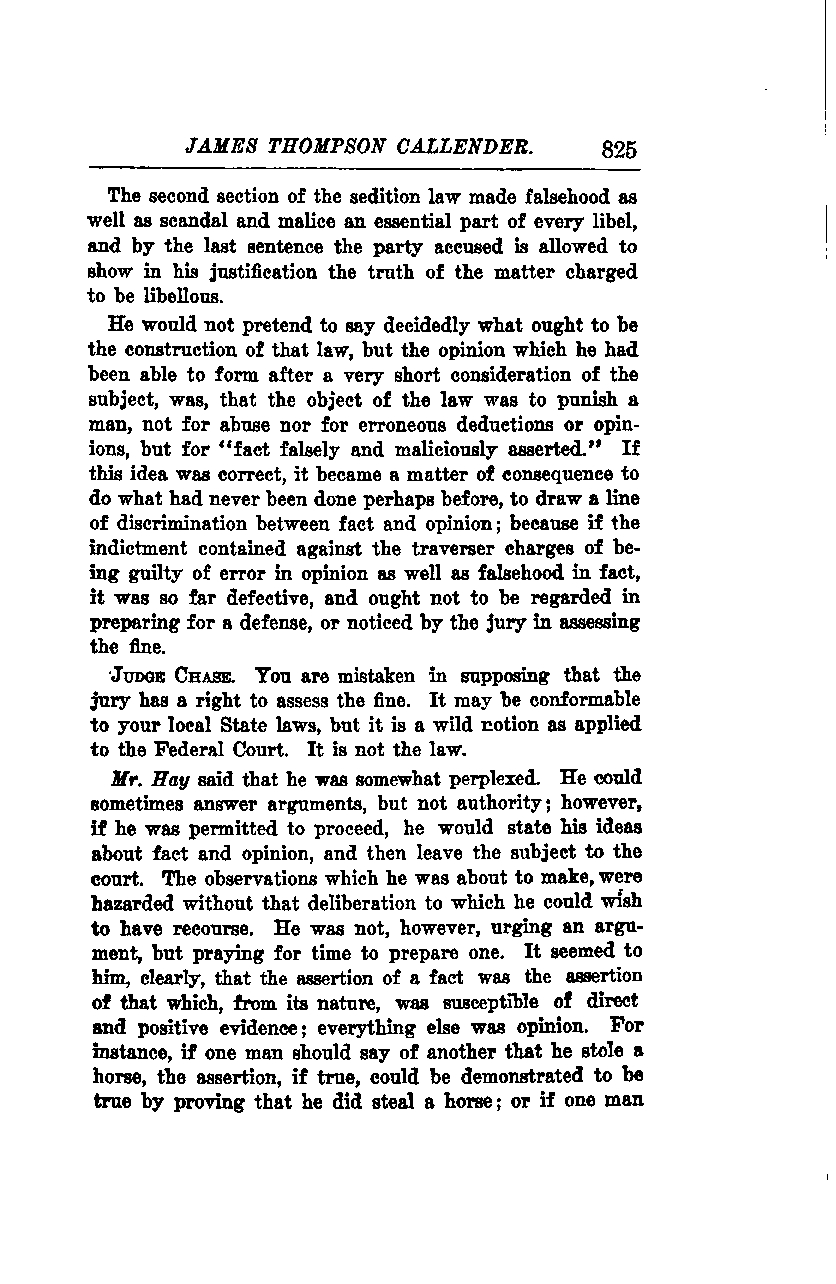 JAMES THOMPSON CALLENDER. 825

The second section of the sedition law made falsehood as well as scandal and malice an essential part of every libel, and by the last sentence the party accused is allowed to show in his justification the truth of the matter charged to be libellous.

He would not pretend to say decidedly what ought to be the construction of that law, but the opinion which he had been able to form after a very short consideration of the subject, was, that the object of the law was to punish a man, not for abuse nor for erroneous deductions or opinions, but for "fact falsely and maliciously asserted." If this idea was correct, it became a matter of consequence to do what had never been done perhaps before, to draw a line of discrimination between fact and opinion; because if the indictment contained against the traverser charges of being guilty of error in opinion as well as falsehood in fact, it was so far defective, and ought not to be regarded in preparing for a defense, or noticed by the jury in assessing the fine.

JUDGE CHASE. You are mistaken in supposing that the jury has a right to assess the fine. It may be conformable to your local State laws, but it is a wild notion as applied to the Federal Court. It is not the law.

Mr. Hay said that he was somewhat perplexed. He could sometimes answer arguments, but not authority; however, if he was permitted to proceed, he would state his ideas about fact and opinion, and then leave the subject to the court. The observations which he was about to make, were hazarded without that deliberation to which he could wish to have recourse. He was not, however, urging an argument, but praying for time to prepare one. It seemed to him, clearly, that the assertion of a fact was the assertion of that which, from its nature, was susceptible of direct and positive evidence; everything else was opinion. For instance, if one man should say of another that he stole a horse, the assertion, if true, could be demonstrated to be true by proving that he did steal a horse; or if one man